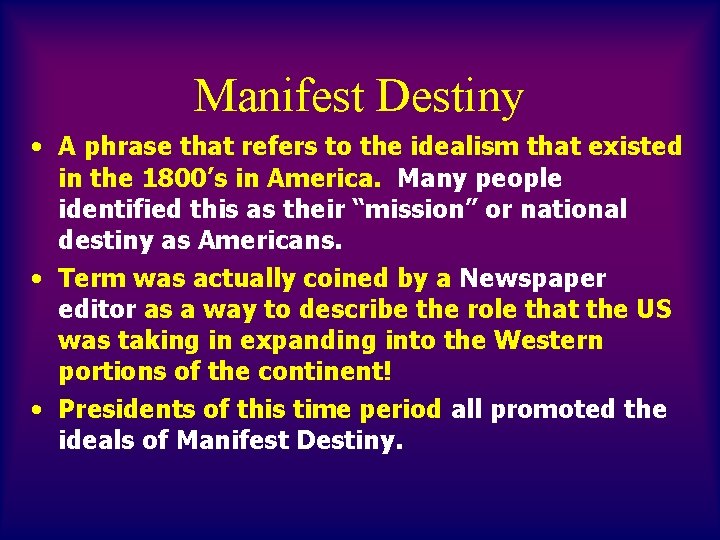 Manifest Destiny

• A phrase that refers to the idealism that existed in the 1800’s in America. Many people identified this as their “mission” or national destiny as Americans.

• Term was actually coined by a Newspaper editor as a way to describe the role that the US was taking in expanding into the Western portions of the continent!

• Presidents of this time period all promoted the ideals of Manifest Destiny.